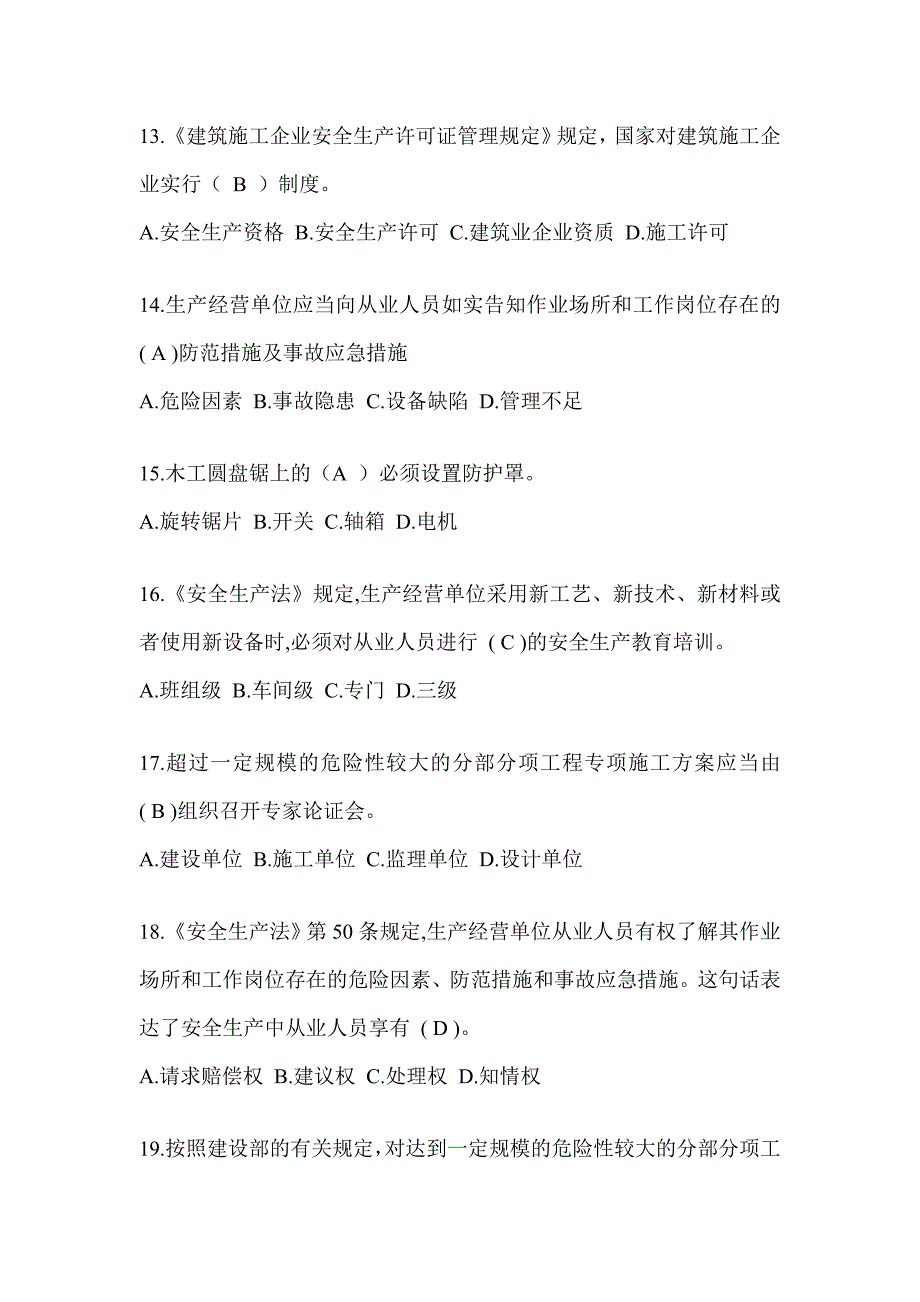 13.《建筑施工企业安全生产许可证管理规定》规定，国家对建筑施工企业实行（ B ）制度。

A.安全生产资格 B.安全生产许可 C.建筑业企业资质 D.施工许可

14.生产经营单位应当向从业人员如实告知作业场所和工作岗位存在的( A )防范措施及事故应急措施

A.危险因素 B.事故隐患 C.设备缺陷 D.管理不足

15.木工圆盘锯上的（A ）必须设置防护罩。

A.旋转锯片 B.开关 C.轴箱 D.电机

16.《安全生产法》规定,生产经营单位采用新工艺、新技术、新材料或者使用新设备时,必须对从业人员进行 ( C )的安全生产教育培训。

A.班组级 B.车间级 C.专门 D.三级

17.超过一定规模的危险性较大的分部分项工程专项施工方案应当由( B )组织召开专家论证会。

A.建设单位 B.施工单位 C.监理单位 D.设计单位

18.《安全生产法》第 50 条规定,生产经营单位从业人员有权了解其作业场所和工作岗位存在的危险因素、防范措施和事故应急措施。这句话表达了安全生产中从业人员享有 ( D )。

A.请求赔偿权 B.建议权 C.处理权 D.知情权

19.按照建设部的有关规定,对达到一定规模的危险性较大的分部分项工